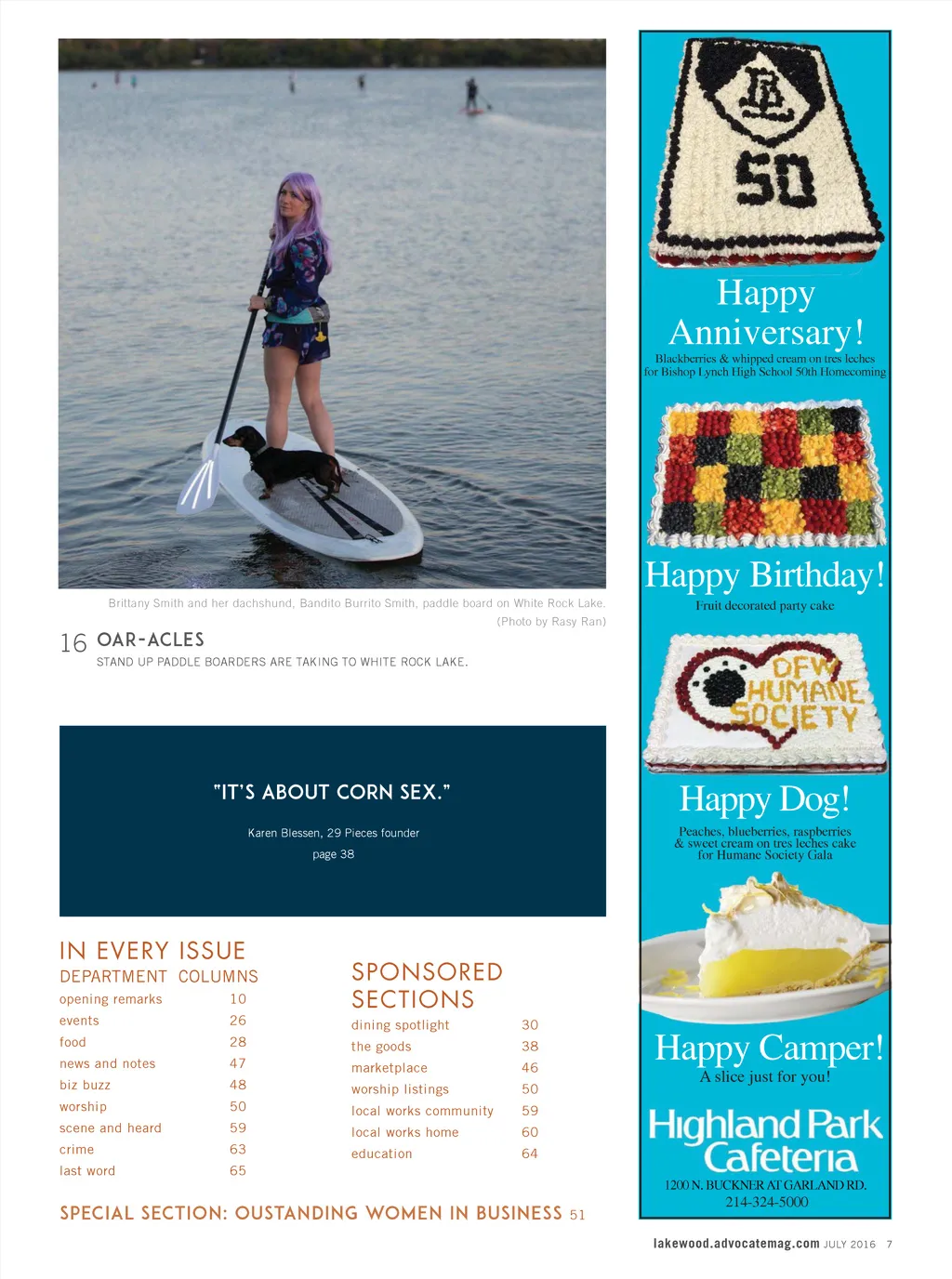 Brittany Smith and her dachshund, Bandito Burrito Smith, paddle board on White Rock Lake. (Photo by Rasy Ran)

16 OAR-ACLES
STAND UP PADDLE BOARDERS ARE TAKING TO WHITE ROCK LAKE.

"IT'S ABOUT CORN SEX."

Karen Blessen, 29 Pieces founder

page 38

IN EVERY ISSUE
DEPARTMENT COLUMNS
opening remarks 10
events 26
food 28
news and notes 47
biz buzz 48
worship 50
scene and heard 59
crime 63
last word 65

SPONSORED SECTIONS
dining spotlight 30
the goods 38
marketplace 46
worship listings 50
local works community 59
local works home 60
education 64

SPECIAL SECTION: OUSTANDING WOMEN IN BUSINESS 51

50

Happy Anniversary!
Blackberries & whipped cream on tres leches for Bishop Lynch High School 50th Homecoming

Happy Birthday!
Fruit decorated party cake

DFW HUMANE SOCIETY

Happy Dog!
Peaches, blueberries, raspberries & sweet cream on tres leches cake for Humane Society Gala

Happy Camper!
A slice just for you!

Highland Park Cafeteria
1200 N. BUCKNER AT GARLAND RD.
214-324-5000

lakewood.advocatemag.com JULY 2016 7